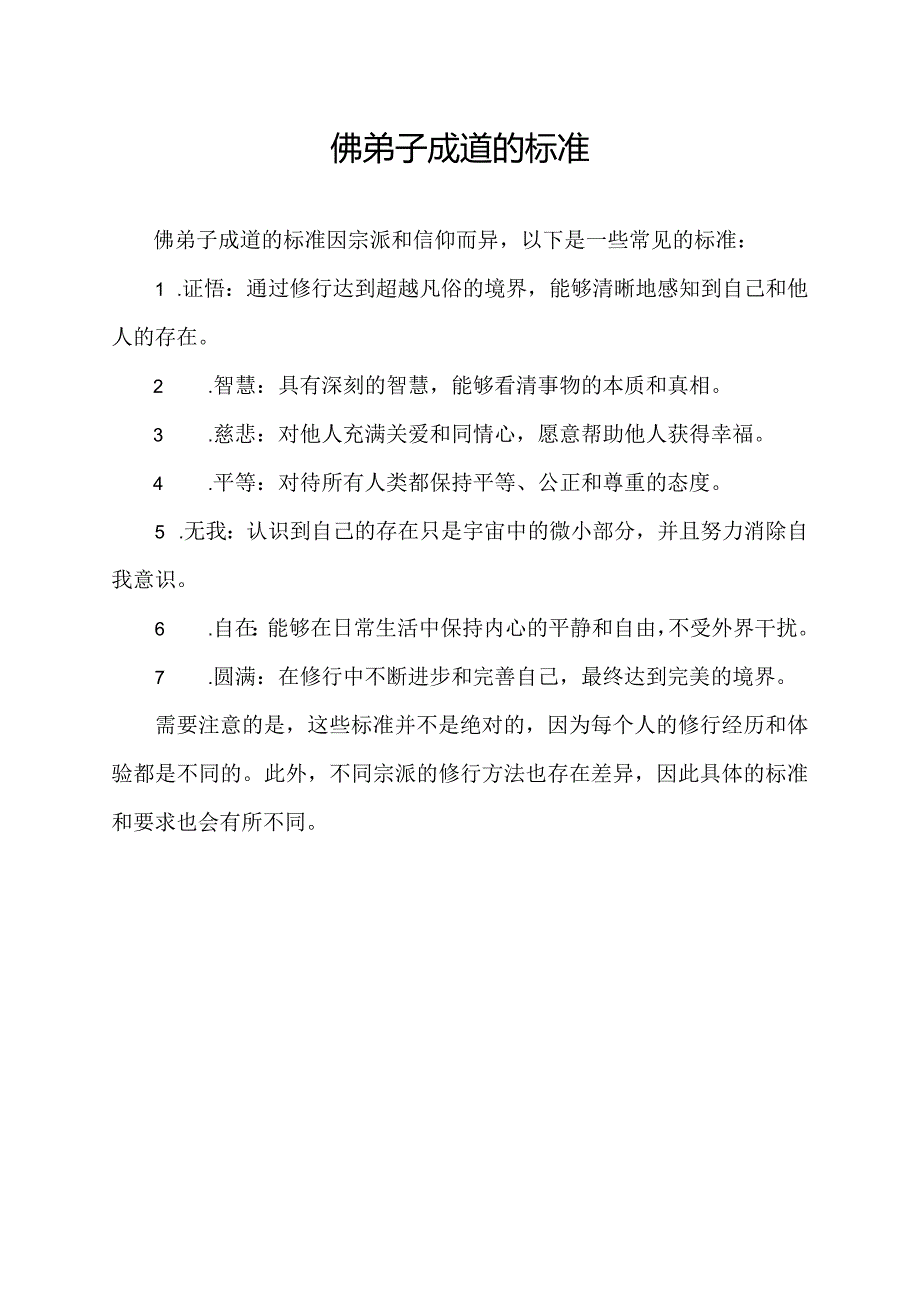 佛弟子成道的标准

佛弟子成道的标准因宗派和信仰而异，以下是一些常见的标准：

1 .证悟：通过修行达到超越凡俗的境界，能够清晰地感知到自己和他人的存在。

2 .智慧：具有深刻的智慧，能够看清事物的本质和真相。

3 .慈悲：对他人充满关爱和同情心，愿意帮助他人获得幸福。

4 .平等：对待所有人类都保持平等、公正和尊重的态度。

5 .无我：认识到自己的存在只是宇宙中的微小部分，并且努力消除自我意识。

6 .自在：能够在日常生活中保持内心的平静和自由，不受外界干扰。

7 .圆满：在修行中不断进步和完善自己，最终达到完美的境界。

需要注意的是，这些标准并不是绝对的，因为每个人的修行经历和体验都是不同的。此外，不同宗派的修行方法也存在差异，因此具体的标准和要求也会有所不同。